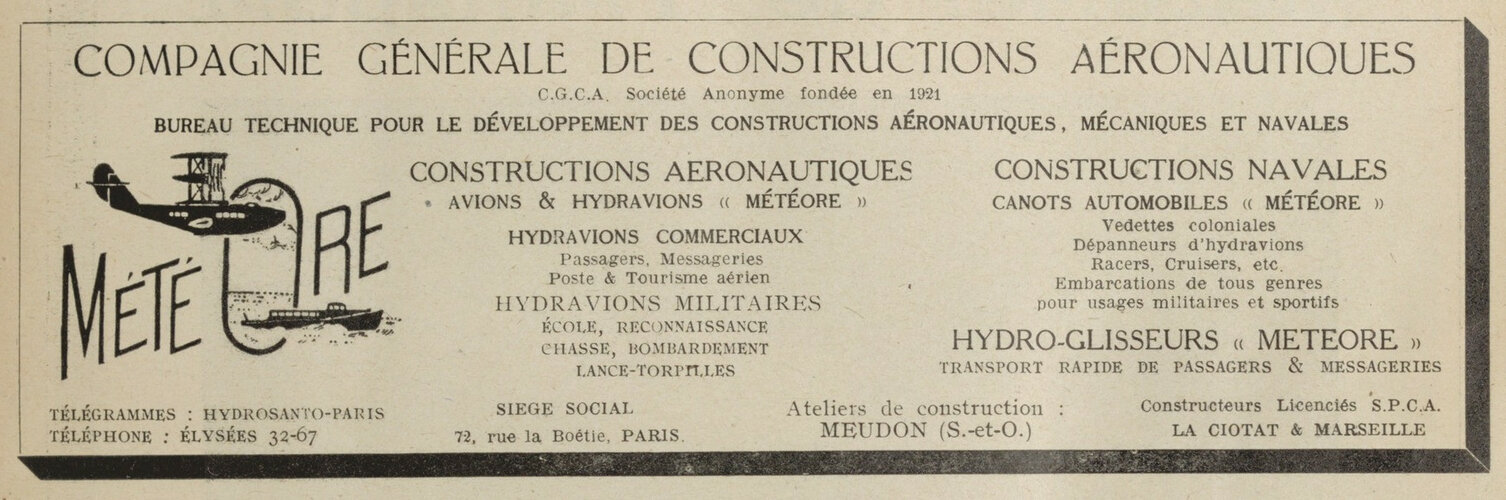 COMPAGNIE GÉNÉRALE DE CONSTRUCTIONS AÉRONAUTIQUES

C.G.C.A. Société Anonyme fondée en 1921

BUREAU TECHNIQUE POUR LE DÉVELOPPEMENT DES CONSTRUCTIONS AÉRONAUTIQUES, MÉCANIQUES ET NAVALES

MÉTÉORE

CONSTRUCTIONS AERONAUTIQUES
AVIONS & HYDRAVIONS « MÉTÉORE »

HYDRAVIONS COMMERCIAUX
Passagers, Messageries
Poste & Tourisme aérien

HYDRAVIONS MILITAIRES
ÉCOLE, RECONNAISSANCE
CHASSE, BOMBARDEMENT
LANCE-TORPILLES

CONSTRUCTIONS NAVALES
CANOTS AUTOMOBILES « MÉTÉORE »
Vedettes coloniales
Dépanneurs d'hydravions
Racers, Cruisers, etc.
Embarcations de tous genres
pour usages militaires et sportifs

HYDRO-GLISSEURS « METEORE »
TRANSPORT RAPIDE DE PASSAGERS & MESSAGERIES

TÉLÉGRAMMES : HYDROSANTO-PARIS
TÉLÉPHONE : ÉLYSÉES 32-67

SIEGE SOCIAL
72, rue la Boétie, PARIS.

Ateliers de construction :
MEUDON (S.-et-O.)

Constructeurs Licenciés S.P.C.A.
LA CIOTAT & MARSEILLE